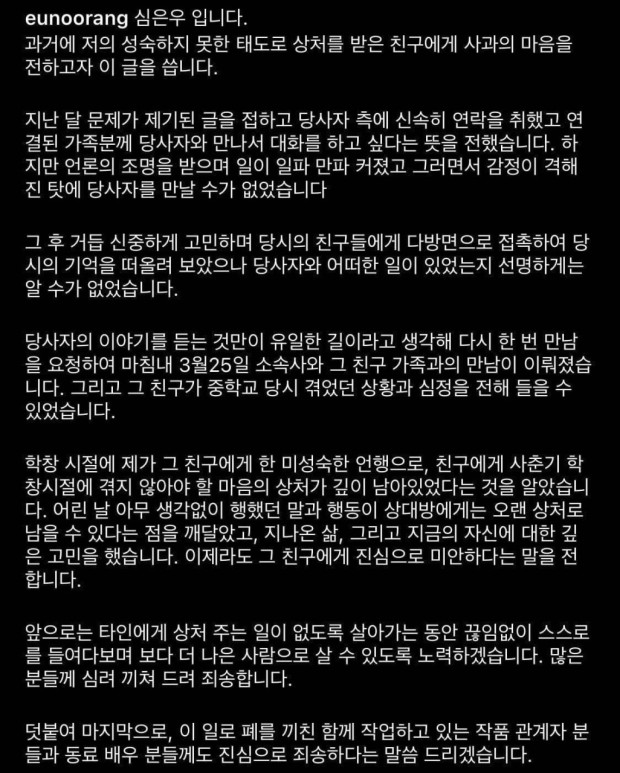 eunoorang 심은우 입니다.
과거에 저의 성숙하지 못한 태도로 상처를 받은 친구에게 사과의 마음을 전하고자 이 글을 씁니다.

지난 달 문제가 제기된 글을 접하고 당사자 측에 신속히 연락을 취했고 연결된 가족분께 당사자와 만나서 대화를 하고 싶다는 뜻을 전했습니다. 하지만 언론의 조명을 받으며 일이 일파 만파 커졌고 그러면서 감정이 격해진 탓에 당사자를 만날 수가 없었습니다

그 후 거듭 신중하게 고민하며 당시의 친구들에게 다방면으로 접촉하여 당시의 기억을 떠올려 보았으나 당사자와 어떠한 일이 있었는지 선명하게는 알 수가 없었습니다.

당사자의 이야기를 듣는 것만이 유일한 길이라고 생각해 다시 한 번 만남을 요청하여 마침내 3월25일 소속사와 그 친구 가족과의 만남이 이뤄졌습니다. 그리고 그 친구가 중학교 당시 겪었던 상황과 심정을 전해 들을 수 있었습니다.

학창 시절에 제가 그 친구에게 한 미성숙한 언행으로, 친구에게 사춘기 학창시절에 겪지 않아야 할 마음의 상처가 깊이 남아있었다는 것을 알았습니다. 어린 날 아무 생각없이 행했던 말과 행동이 상대방에게는 오랜 상처로 남을 수 있다는 점을 깨달았고, 지나온 삶, 그리고 지금의 자신에 대한 깊은 고민을 했습니다. 이제라도 그 친구에게 진심으로 미안하다는 말을 전합니다.

앞으로는 타인에게 상처 주는 일이 없도록 살아가는 동안 끊임없이 스스로를 들여다보며 보다 더 나은 사람으로 살 수 있도록 노력하겠습니다. 많은 분들께 심려 끼쳐 드려 죄송합니다.

덧붙여 마지막으로, 이 일로 폐를 끼친 함께 작업하고 있는 작품 관계자 분들과 동료 배우 분들께도 진심으로 죄송하다는 말씀 드리겠습니다.